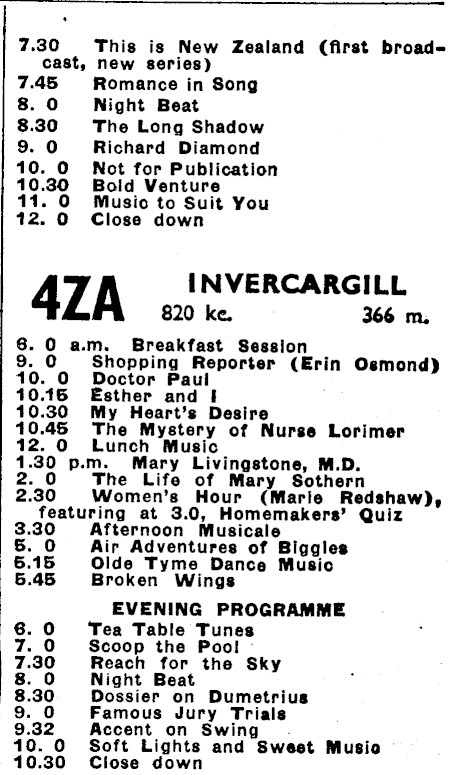 7.30 This is New Zealand (first broadcast, new series)
7.45 Romance in Song
8. 0 Night Beat
8.30 The Long Shadow
9. 0 Richard Diamond
10. 0 Not for Publication
10.30 Bold Venture
11. 0 Music to Suit You
12. 0 Close down

4ZA INVERCARGILL
820 kc. 366 m.

6. 0 a.m. Breakfast Session
9. 0 Shopping Reporter (Erin Osmond)
10. 0 Doctor Paul
10.15 Esther and I
10.30 My Heart's Desire
10.45 The Mystery of Nurse Lorimer
12. 0 Lunch Music
1.30 p.m. Mary Livingstone, M.D.
2. 0 The Life of Mary Sothern
2.30 Women's Hour (Marie Redshaw), featuring at 3.0, Homemakers' Quiz
3.30 Afternoon Musicale
5. 0 Air Adventures of Biggles
5.15 Olde Tyme Dance Music
5.45 Broken Wings

EVENING PROGRAMME
6. 0 Tea Table Tunes
7. 0 Scoop the Pool
7.30 Reach for the Sky
8. 0 Night Beat
8.30 Dossier on Dumetrius
9. 0 Famous Jury Trials
9.32 Accent on Swing
10. 0 Soft Lights and Sweet Music
10.30 Close down